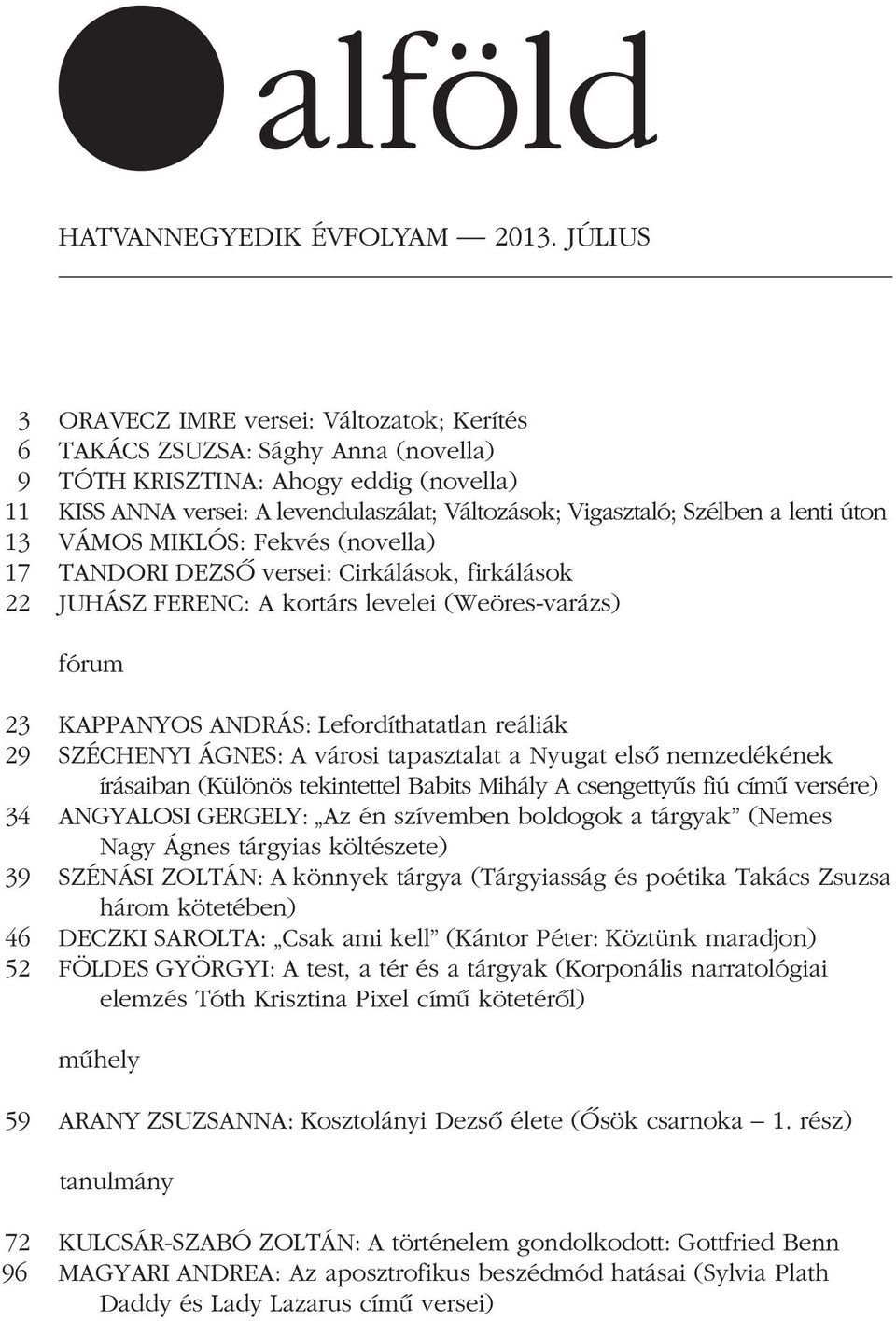 alföld

HATVANNEGYEDIK ÉVFOLYAM — 2013. JÚLIUS

3 ORAVECZ IMRE versei: Változatok; Kerítés
6 TAKÁCS ZSUZSA: Sághy Anna (novella)
9 TÓTH KRISZTINA: Ahogy eddig (novella)
11 KISS ANNA versei: A levendulaszálat; Változások; Vigasztaló; Szélben a lenti úton
13 VÁMOS MIKLÓS: Fekvés (novella)
17 TANDORI DEZSŐ versei: Cirkálások, firkálások
22 JUHÁSZ FERENC: A kortárs levelei (Weöres-varázs)

fórum

23 KAPPANYOS ANDRÁS: Lefordíthatatlan reáliák
29 SZÉCHENYI ÁGNES: A városi tapasztalat a Nyugat első nemzedékének írásaiban (Különös tekintettel Babits Mihály A csengettyűs fiú című versére)
34 ANGYALOSI GERGELY: „Az én szívemben boldogok a tárgyak” (Nemes Nagy Ágnes tárgyias költészete)
39 SZÉNÁSI ZOLTÁN: A könnyek tárgya (Tárgyiasság és poétika Takács Zsuzsa három kötetében)
46 DECZKI SAROLTA: „Csak ami kell” (Kántor Péter: Köztünk maradjon)
52 FÖLDES GYÖRGYI: A test, a tér és a tárgyak (Korponális narratológiai elemzés Tóth Krisztina Pixel című kötetéről)

műhely

59 ARANY ZSUZSANNA: Kosztolányi Dezső élete (Ősök csarnoka – 1. rész)

tanulmány

72 KULCSÁR-SZABÓ ZOLTÁN: A történelem gondolkodott: Gottfried Benn
96 MAGYARI ANDREA: Az aposztrofikus beszédmód hatásai (Sylvia Plath Daddy és Lady Lazarus című versei)